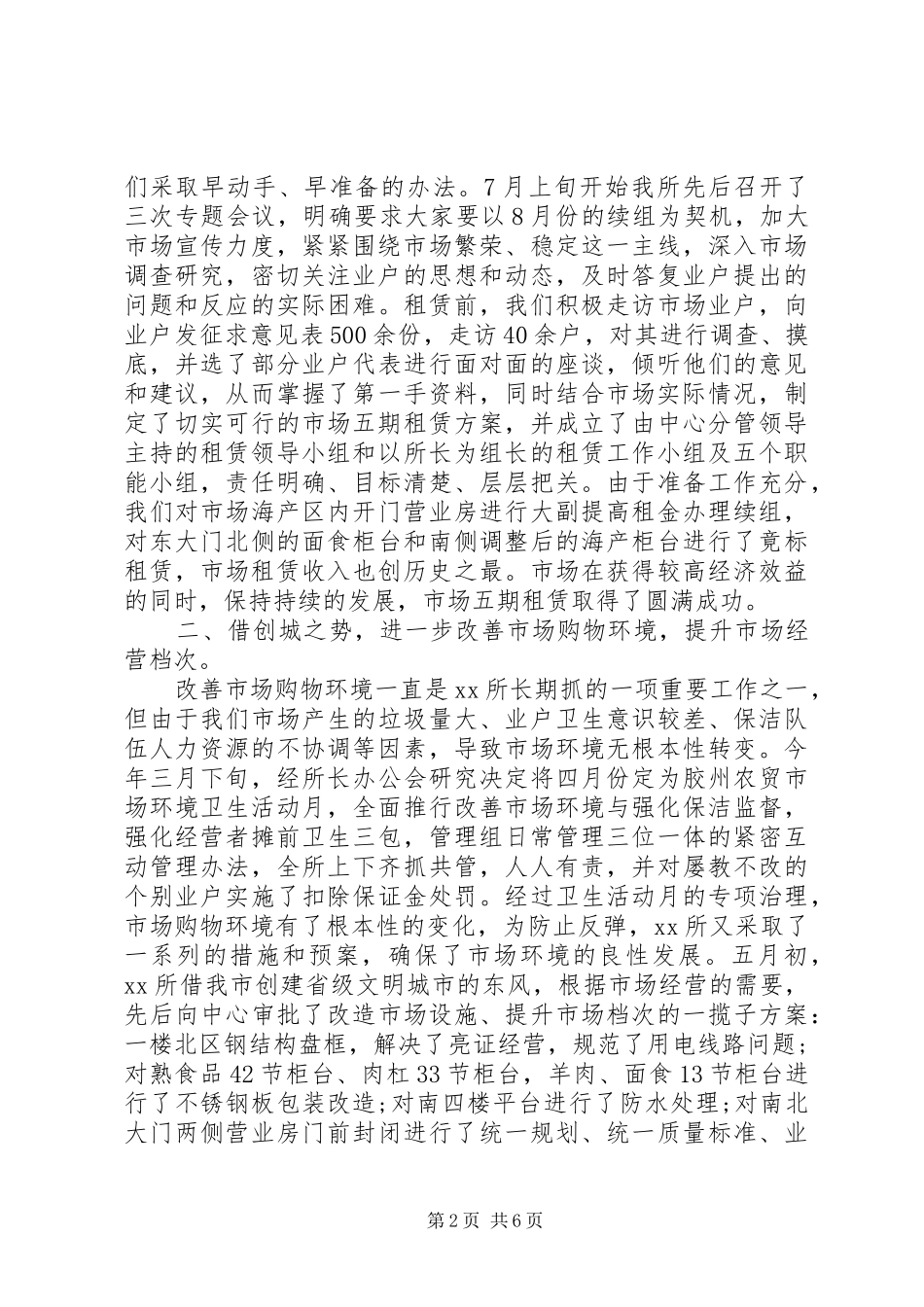 们采取早动手、早准备的办法。7月上旬开始我所先后召开了三次专题会议，明确要求大家要以8月份的续组为契机，加大市场宣传力度，紧紧围绕市场繁荣、稳定这一主线，深入市场调查研究，密切关注业户的思想和动态，及时答复业户提出的问题和反应的实际困难。租赁前，我们积极走访市场业户，向业户发征求意见表500余份，走访40余户，对其进行调查、摸底，并选了部分业户代表进行面对面的座谈，倾听他们的意见和建议，从而掌握了第一手资料，同时结合市场实际情况，制定了切实可行的市场五期租赁方案，并成立了由中心分管领导主持的租赁领导小组和以所长为组长的租赁工作小组及五个职能小组，责任明确、目标清楚、层层把关。由于准备工作充分，我们对市场海产区内开门营业房进行大副提高租金办理续组，对东大门北侧的面食柜台和南侧调整后的海产柜台进行了竞标租赁，市场租赁收入也创历史之最。市场在获得较高经济效益的同时，保持持续的发展，市场五期租赁取得了圆满成功。

二、借创城之势，进一步改善市场购物环境，提升市场经营档次。

改善市场购物环境一直是xx所长期抓的一项重要工作之一，但由于我们市场产生的垃圾量大、业户卫生意识较差、保洁队伍人力资源的不协调等因素，导致市场环境无根本性转变。今年三月下旬，经所长办公会研究决定将四月份定为胶州农贸市场环境卫生活动月，全面推行改善市场环境与强化保洁监督，强化经营者摊前卫生三包，管理组日常管理三位一体的紧密互动管理办法，全所上下齐抓共管，人人有责，并对屡教不改的个别业户实施了扣除保证金处罚。经过卫生活动月的专项治理，市场购物环境有了根本性的变化，为防止反弹，xx所又采取了一系列的措施和预案，确保了市场环境的良性发展。五月初，xx所借我市创建省级文明城市的东风，根据市场经营的需要，先后向中心审批了改造市场设施、提升市场档次的一揽子方案：一楼北区钢结构盘框，解决了亮证经营，规范了用电线路问题；对熟食品42节柜台、肉杠33节柜台，羊肉、面食13节柜台进行了不锈钢板包装改造；对南四楼平台进行了防水处理；对南北大门两侧营业房门前封闭进行了统一规划、统一质量标准、业

第2页 共6页